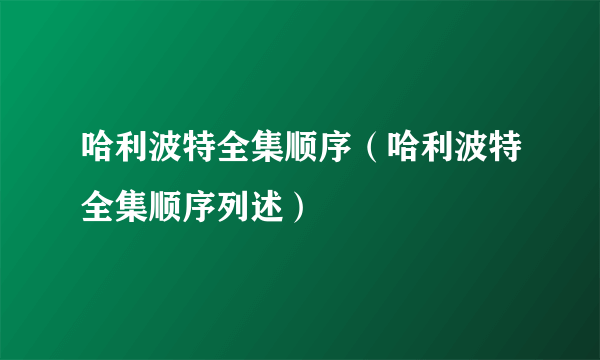 哈利波特全集顺序（哈利波特全集顺序列述）